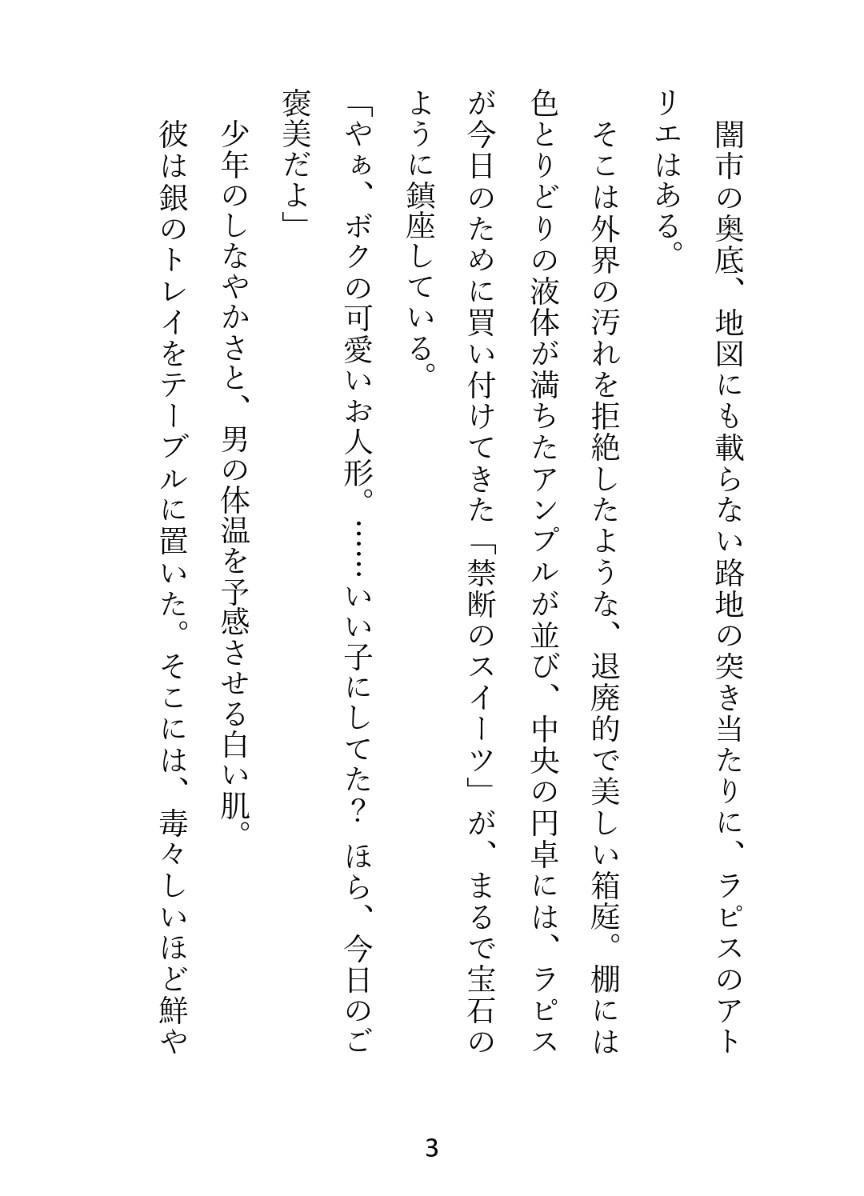 闇市の奥底、地図にも載らない路地の突き当たりに、ラピスのアトリエはある。

そこは外界の汚れを拒絶したような、退廃的で美しい箱庭。棚には色とりどりの液体が満ちたアンプルが並び、中央の円卓には、ラピスが今日のために買い付けてきた「禁断のスイーツ」が、まるで宝石のように鎮座している。

「やぁ、ボクの可愛いお人形。……いい子にしてた？　ほら、今日のご褒美だよ」

少年のしなやかさと、男の体温を予感させる白い肌。

彼は銀のトレイをテーブルに置いた。そこには、毒々しいほど鮮や

3